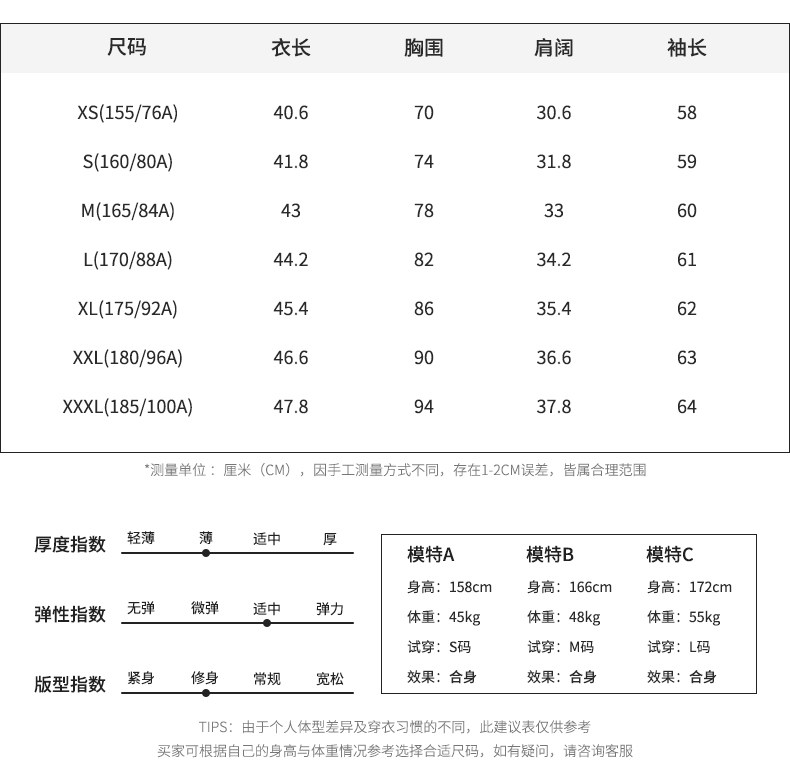 | 尺码 | 衣长 | 胸围 | 肩阔 | 袖长 |
|---|---|---|---|---|
| XS(155/76A) | 40.6 | 70 | 30.6 | 58 |
| S(160/80A) | 41.8 | 74 | 31.8 | 59 |
| M(165/84A) | 43 | 78 | 33 | 60 |
| L(170/88A) | 44.2 | 82 | 34.2 | 61 |
| XL(175/92A) | 45.4 | 86 | 35.4 | 62 |
| XXL(180/96A) | 46.6 | 90 | 36.6 | 63 |
| XXXL(185/100A) | 47.8 | 94 | 37.8 | 64 |

*测量单位：厘米（CM），因手工测量方式不同，存在1-2CM误差，皆属合理范围

厚度指数 轻薄 薄 适中 厚

弹性指数 无弹 微弹 适中 弹力

版型指数 紧身 修身 常规 宽松

| 模特A | 模特B | 模特C |
|---|---|---|
| 身高：158cm | 身高：166cm | 身高：172cm |
| 体重：45kg | 体重：48kg | 体重：55kg |
| 试穿：S码 | 试穿：M码 | 试穿：L码 |
| 效果：合身 | 效果：合身 | 效果：合身 |

TIPS：由于个人体型差异及穿衣习惯的不同，此建议表仅供参考
买家可根据自己的身高与体重情况参考选择合适尺码，如有疑问，请咨询客服